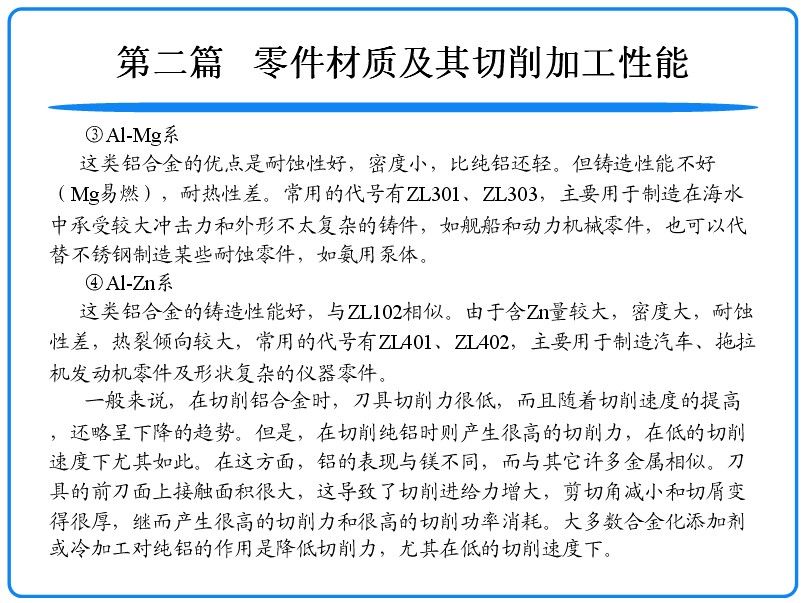 第二篇　零件材质及其切削加工性能

③Al-Mg系

这类铝合金的优点是耐蚀性好，密度小，比纯铝还轻。但铸造性能不好（Mg易燃），耐热性差。常用的代号有ZL301、ZL303，主要用于制造在海水中承受较大冲击力和外形不太复杂的铸件，如舰船和动力机械零件，也可以代替不锈钢制造某些耐蚀零件，如氨用泵体。

④Al-Zn系

这类铝合金的铸造性能好，与ZL102相似。由于含Zn量较大，密度大，耐蚀性差，热裂倾向较大，常用的代号有ZL401、ZL402，主要用于制造汽车、拖拉机发动机零件及形状复杂的仪器零件。

一般来说，在切削铝合金时，刀具切削力很低，而且随着切削速度的提高，还略呈下降的趋势。但是，在切削纯铝时则产生很高的切削力，在低的切削速度下尤其如此。在这方面，铝的表现与镁不同，而与其它许多金属相似。刀具的前刀面上接触面积很大，这导致了切削进给力增大，剪切角减小和切屑变得很厚，继而产生很高的切削力和很高的切削功率消耗。大多数合金化添加剂或冷加工对纯铝的作用是降低切削力，尤其在低的切削速度下。